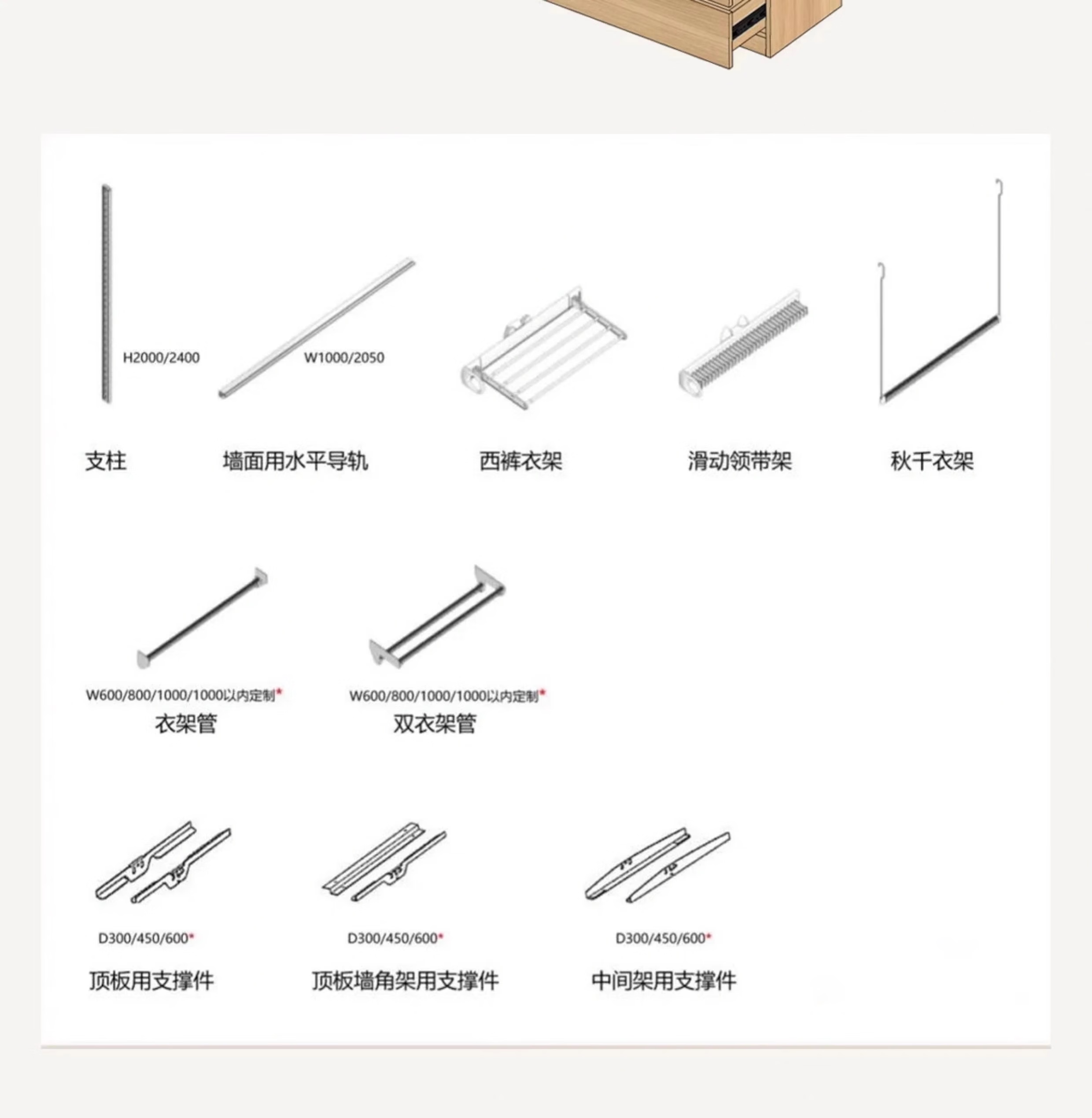 H2000/2400

W1000/2050

支柱

墙面用水平导轨

西裤衣架

滑动领带架

秋千衣架

W600/800/1000/1000以内定制*

衣架管

W600/800/1000/1000以内定制*

双衣架管

D300/450/600*

顶板用支撑件

D300/450/600*

顶板墙角架用支撑件

D300/450/600*

中间架用支撑件